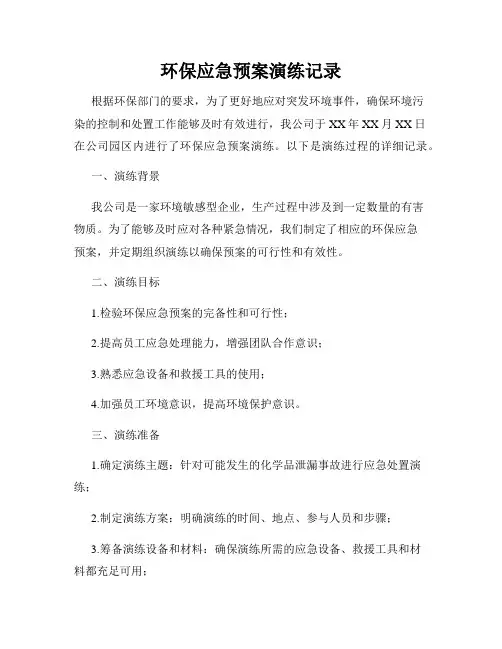 环保应急预案演练记录

根据环保部门的要求，为了更好地应对突发环境事件，确保环境污染的控制和处置工作能够及时有效进行，我公司于XX年XX月XX日在公司园区内进行了环保应急预案演练。以下是演练过程的详细记录。

一、演练背景

我公司是一家环境敏感型企业，生产过程中涉及到一定数量的有害物质。为了能够及时应对各种紧急情况，我们制定了相应的环保应急预案，并定期组织演练以确保预案的可行性和有效性。

二、演练目标

1.检验环保应急预案的完备性和可行性；

2.提高员工应急处理能力，增强团队合作意识；

3.熟悉应急设备和救援工具的使用；

4.加强员工环境意识，提高环境保护意识。

三、演练准备

1.确定演练主题：针对可能发生的化学品泄漏事故进行应急处置演练；

2.制定演练方案：明确演练的时间、地点、参与人员和步骤；

3.筹备演练设备和材料：确保演练所需的应急设备、救援工具和材料都充足可用；